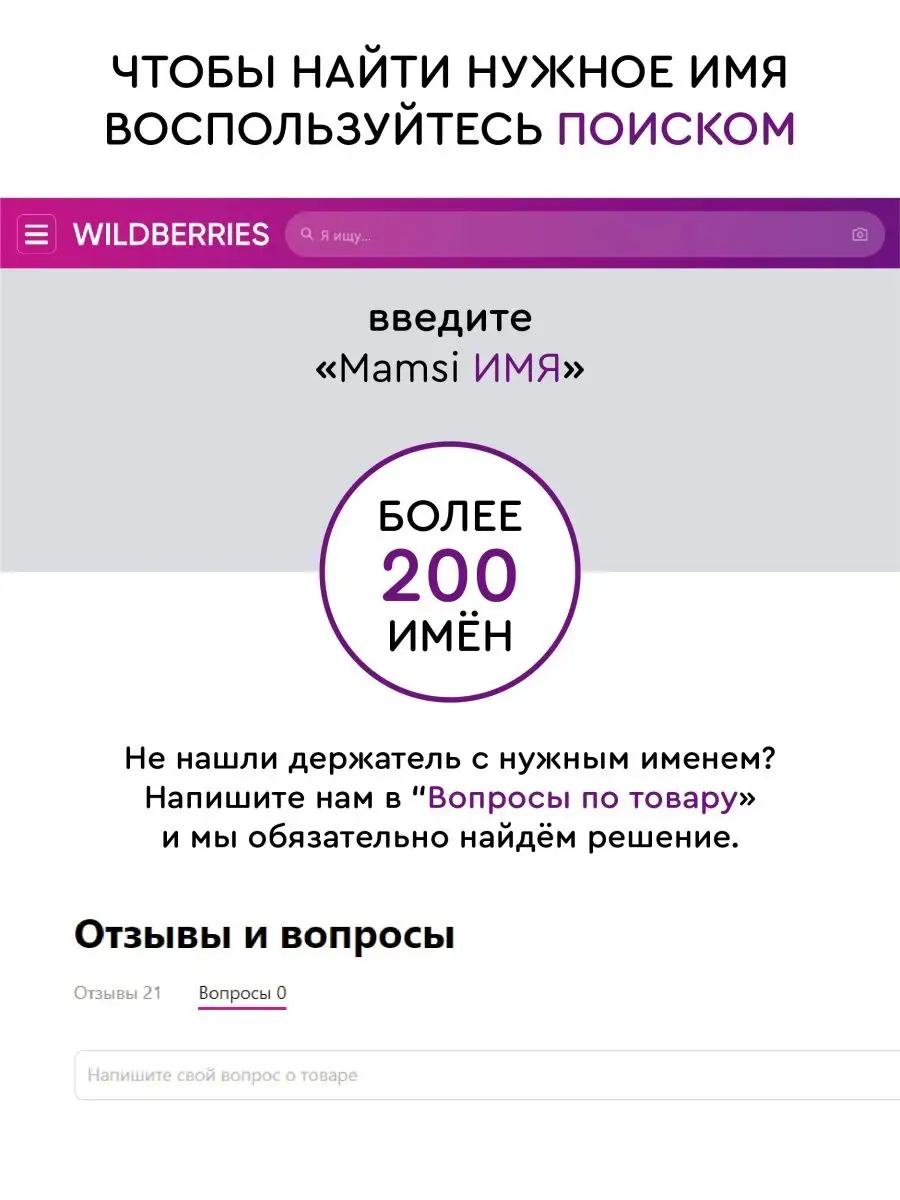 ЧТОБЫ НАЙТИ НУЖНОЕ ИМЯ ВОСПОЛЬЗУЙТЕСЬ ПОИСКОМ

WILDBERRIES

Я ищу...

введите «Mamsi ИМЯ»

БОЛЕЕ 200 ИМЁН

Не нашли держатель с нужным именем? Напишите нам в “Вопросы по товару» и мы обязательно найдём решение.

Отзывы и вопросы

Отзывы 21

Вопросы 0

Напишите свой вопрос о товаре